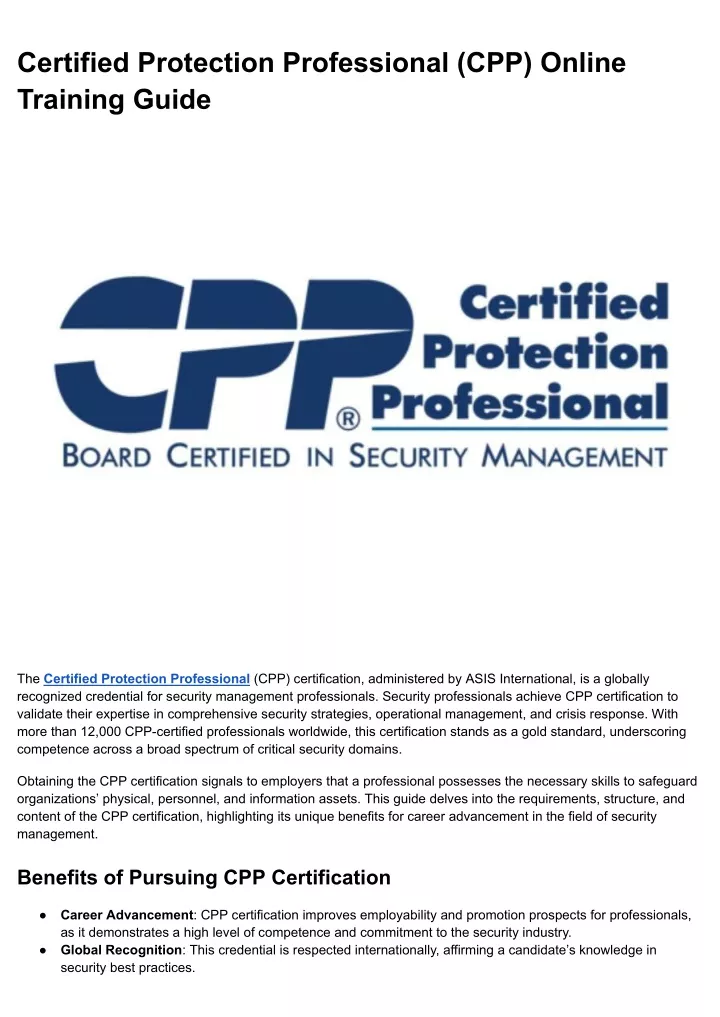 Certified Protection Professional (CPP) Online Training Guide

CPP® Certified Protection Professional
BOARD CERTIFIED IN SECURITY MANAGEMENT

The Certified Protection Professional (CPP) certification, administered by ASIS International, is a globally recognized credential for security management professionals. Security professionals achieve CPP certification to validate their expertise in comprehensive security strategies, operational management, and crisis response. With more than 12,000 CPP-certified professionals worldwide, this certification stands as a gold standard, underscoring competence across a broad spectrum of critical security domains.

Obtaining the CPP certification signals to employers that a professional possesses the necessary skills to safeguard organizations' physical, personnel, and information assets. This guide delves into the requirements, structure, and content of the CPP certification, highlighting its unique benefits for career advancement in the field of security management.

Benefits of Pursuing CPP Certification

● Career Advancement: CPP certification improves employability and promotion prospects for professionals, as it demonstrates a high level of competence and commitment to the security industry.
● Global Recognition: This credential is respected internationally, affirming a candidate's knowledge in security best practices.